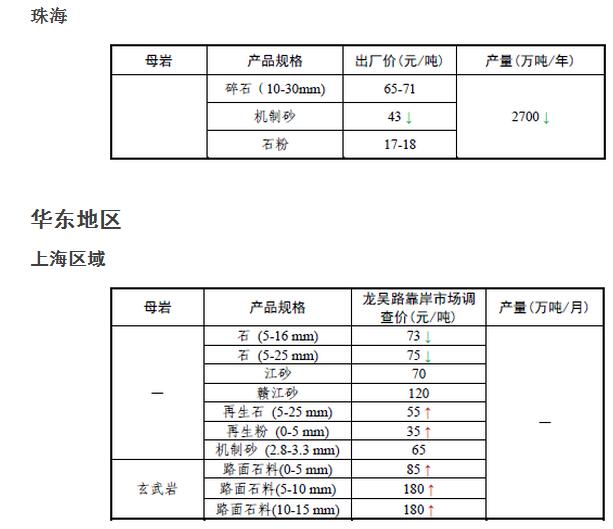 珠海

| 母岩 | 产品规格 | 出厂价(元/吨) | 产量(万吨/年) |
|---|---|---|---|
| | 碎石（10-30mm) | 65-71 | 2700 ↓ |
| | 机制砂 | 43 ↓ | |
| | 石粉 | 17-18 | |

华东地区

上海区域

| 母岩 | 产品规格 | 龙吴路靠岸市场调查价(元/吨) | 产量(万吨/月) |
|---|---|---|---|
| — | 石 (5-16 mm) | 73 ↓ | — |
| | 石 (5-25 mm) | 75 ↓ | |
| | 江砂 | 70 | |
| | 赣江砂 | 120 | |
| | 再生石 (5-25 mm) | 55 ↑ | |
| | 再生粉 (0-5 mm) | 35 ↑ | |
| | 机制砂 (2.8-3.3 mm) | 65 | |
| 玄武岩 | 路面石料(0-5 mm) | 85 ↑ | |
| | 路面石料(5-10 mm) | 180 ↑ | |
| | 路面石料(10-15 mm) | 180 ↑ | |